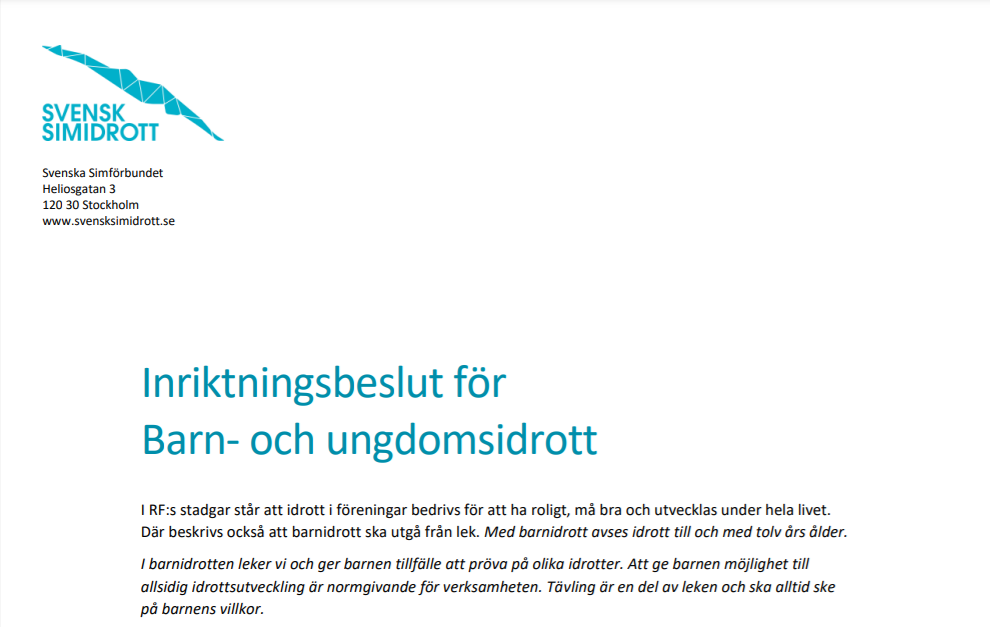 SVENSK
SIMIDROTT

Svenska Simförbundet
Heliosgatan 3
120 30 Stockholm
www.svensksimidrott.se

Inriktningsbeslut för
Barn- och ungdomsidrott

I RF:s stadgar står att idrott i föreningar bedrivs för att ha roligt, må bra och utvecklas under hela livet. Där beskrivs också att barnidrott ska utgå från lek. Med barnidrott avses idrott till och med tolv års ålder.

I barnidrotten leker vi och ger barnen tillfälle att pröva på olika idrotter. Att ge barnen möjlighet till allsidig idrottsutveckling är normgivande för verksamheten. Tävling är en del av leken och ska alltid ske på barnens villkor.